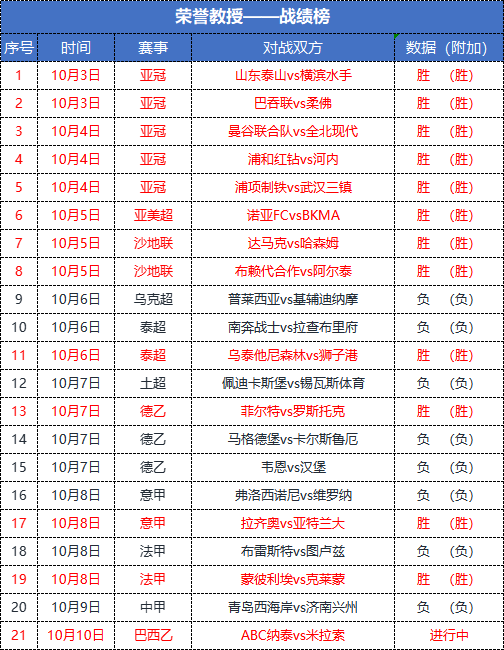 荣誉教授——战绩榜

| 序号 | 时间 | 赛事 | 对战双方 | 数据（附加） |
|---|---|---|---|---|
| 1 | 10月3日 | 亚冠 | 山东泰山vs横滨水手 | 胜 （胜） |
| 2 | 10月3日 | 亚冠 | 巴吞联vs柔佛 | 胜 （胜） |
| 3 | 10月4日 | 亚冠 | 曼谷联合队vs全北现代 | 胜 （胜） |
| 4 | 10月4日 | 亚冠 | 浦和红钻vs河内 | 胜 （胜） |
| 5 | 10月4日 | 亚冠 | 浦项制铁vs武汉三镇 | 胜 （胜） |
| 6 | 10月5日 | 亚美超 | 诺亚FCvsBKMA | 胜 （胜） |
| 7 | 10月5日 | 沙地联 | 达马克vs哈森姆 | 胜 （胜） |
| 8 | 10月5日 | 沙地联 | 布赖代合作vs阿尔泰 | 胜 （胜） |
| 9 | 10月6日 | 乌克超 | 普莱西亚vs基辅迪纳摩 | 负 （负） |
| 10 | 10月6日 | 泰超 | 南奔战士vs拉查布里府 | 负 （负） |
| 11 | 10月6日 | 泰超 | 乌泰他尼森林vs狮子港 | 胜 （胜） |
| 12 | 10月7日 | 土超 | 佩迪卡斯堡vs锡瓦斯体育 | 负 （负） |
| 13 | 10月7日 | 德乙 | 菲尔特vs罗斯托克 | 胜 （胜） |
| 14 | 10月7日 | 德乙 | 马格德堡vs卡尔斯鲁厄 | 负 （负） |
| 15 | 10月7日 | 德乙 | 韦恩vs汉堡 | 负 （负） |
| 16 | 10月8日 | 意甲 | 弗洛西诺尼vs维罗纳 | 负 （负） |
| 17 | 10月8日 | 意甲 | 拉齐奥vs亚特兰大 | 胜 （胜） |
| 18 | 10月8日 | 法甲 | 布雷斯特vs图卢兹 | 负 （负） |
| 19 | 10月8日 | 法甲 | 蒙彼利埃vs克莱蒙 | 胜 （胜） |
| 20 | 10月9日 | 中甲 | 青岛西海岸vs济南兴州 | 负 （负） |
| 21 | 10月10日 | 巴西乙 | ABC纳泰vs米拉索 | 进行中 |